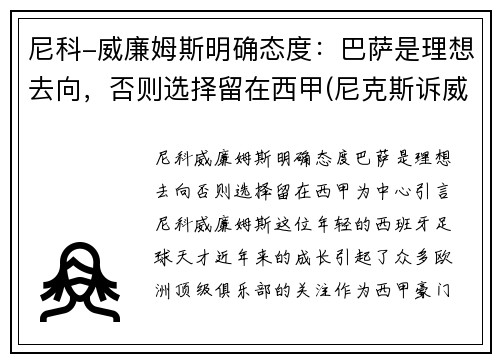 尼科-威廉姆斯明确态度：巴萨是理想去向，否则选择留在西甲(尼克斯诉威

尼科威廉姆斯明确态度巴萨是理想去向否则选择留在西甲为中心引言尼科威廉姆斯这位年轻的西班牙足球天才近年来的成长引起了众多欧洲顶级俱乐部的关注作为西甲豪门